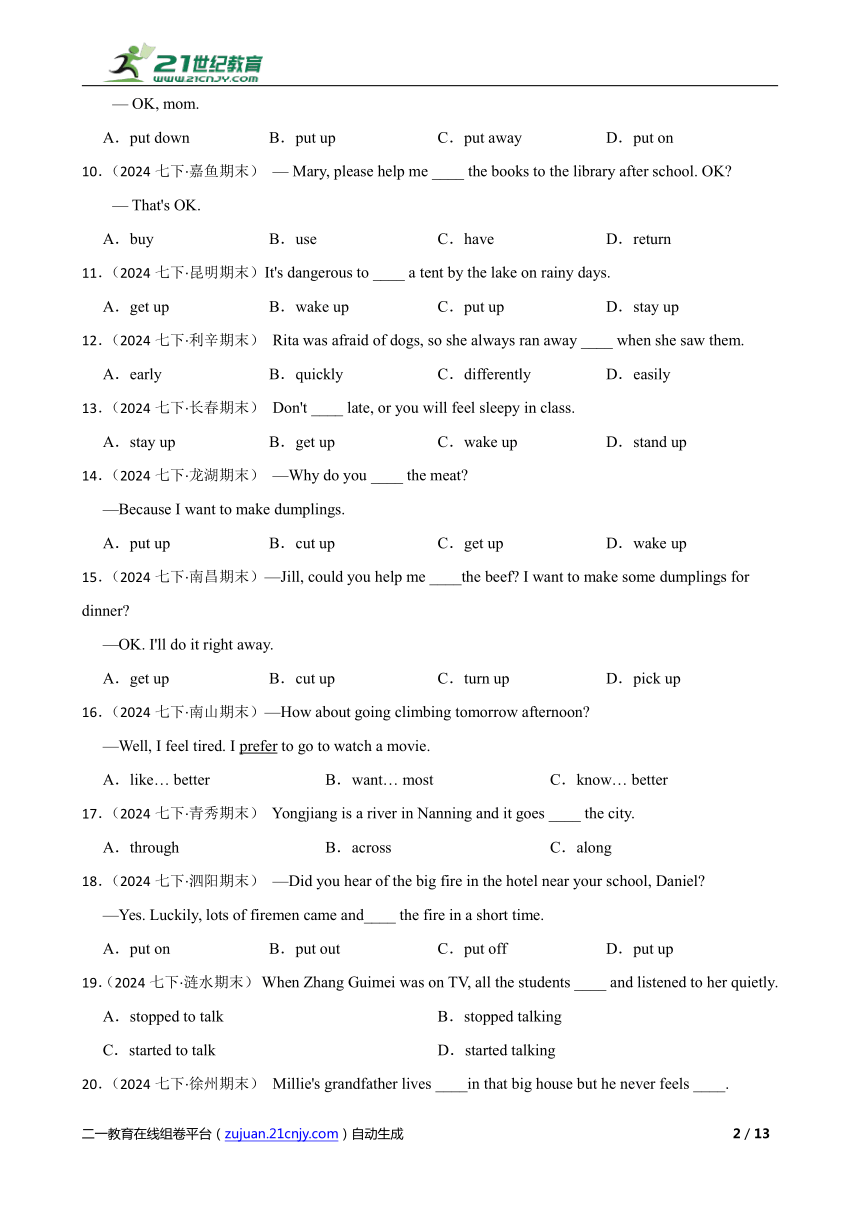 21世纪教育
www.21cnjy.com

— OK, mom.

A．put down B．put up C．put away D．put on

10.（2024 七下·嘉鱼期末） — Mary, please help me ____ the books to the library after school. OK?

— That's OK.

A．buy B．use C．have D．return

11.（2024 七下·昆明期末）It's dangerous to ____ a tent by the lake on rainy days.

A．get up B．wake up C．put up D．stay up

12.（2024 七下·利辛期末） Rita was afraid of dogs, so she always ran away ____ when she saw them.

A．early B．quickly C．differently D．easily

13.（2024 七下·长春期末） Don't ____ late, or you will feel sleepy in class.

A．stay up B．get up C．wake up D．stand up

14.（2024 七下·龙湖期末） —Why do you ____ the meat?

—Because I want to make dumplings.

A．put up B．cut up C．get up D．wake up

15.（2024 七下·南昌期末）—Jill, could you help me ____the beef? I want to make some dumplings for dinner?

—OK. I'll do it right away.

A．get up B．cut up C．turn up D．pick up

16.（2024 七下·南山期末）—How about going climbing tomorrow afternoon?

—Well, I feel tired. I prefer to go to watch a movie.

A．like… better B．want… most C．know… better

17.（2024 七下·青秀期末） Yongjiang is a river in Nanning and it goes ____ the city.

A．through B．across C．along

18.（2024 七下·泗阳期末） —Did you hear of the big fire in the hotel near your school, Daniel?

—Yes. Luckily, lots of firemen came and____ the fire in a short time.

A．put on B．put out C．put off D．put up

19.（2024 七下·涟水期末） When Zhang Guimei was on TV, all the students ____ and listened to her quietly.

A．stopped to talk B．stopped talking

C．started to talk D．started talking

20.（2024 七下·徐州期末） Millie's grandfather lives ____in that big house but he never feels ____.

二一教育在线组卷平台（zujuan.21cnjy.com）自动生成 2 / 13